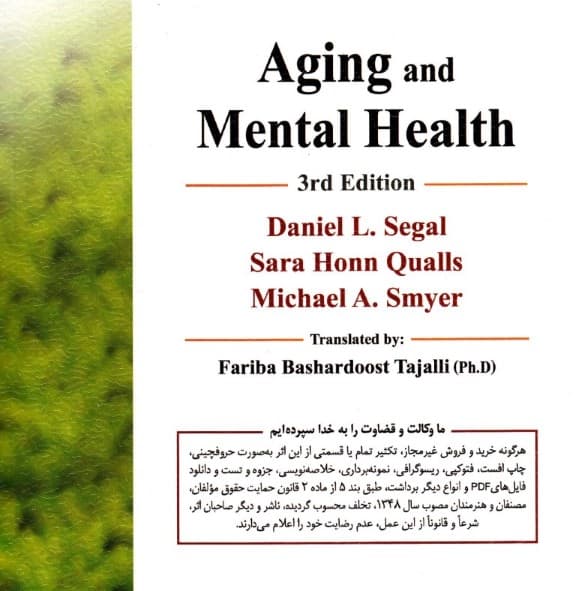 Aging and Mental Health

3rd Edition

Daniel L. Segal
Sara Honn Qualls
Michael A. Smyer

Translated by:

Fariba Bashardoost Tajalli (Ph.D)

ما وکالت و قضاوت را به خدا سپرده‌ایم

هرگونه خرید و فروش غیرمجاز، تکثیر تمام یا قسمتی از این اثر به‌صورت حروفچینی، چاپ افست، فتوکپی، ریسوگرافی، نمونه‌برداری، خلاصه‌نویسی، جزوه و تست و دانلود فایل‌هایPDF و انواع دیگر برداشت، طبق بند ۵ از ماده ۲ قانون حمایت حقوق مؤلفان، مصنفان و هنرمندان مصوب سال ۱۳۴۸، تخلف محسوب گردیده، ناشر و دیگر صاحبان اثر، شرعاً و قانوناً از این عمل، عدم رضایت خود را اعلام می‌دارند.